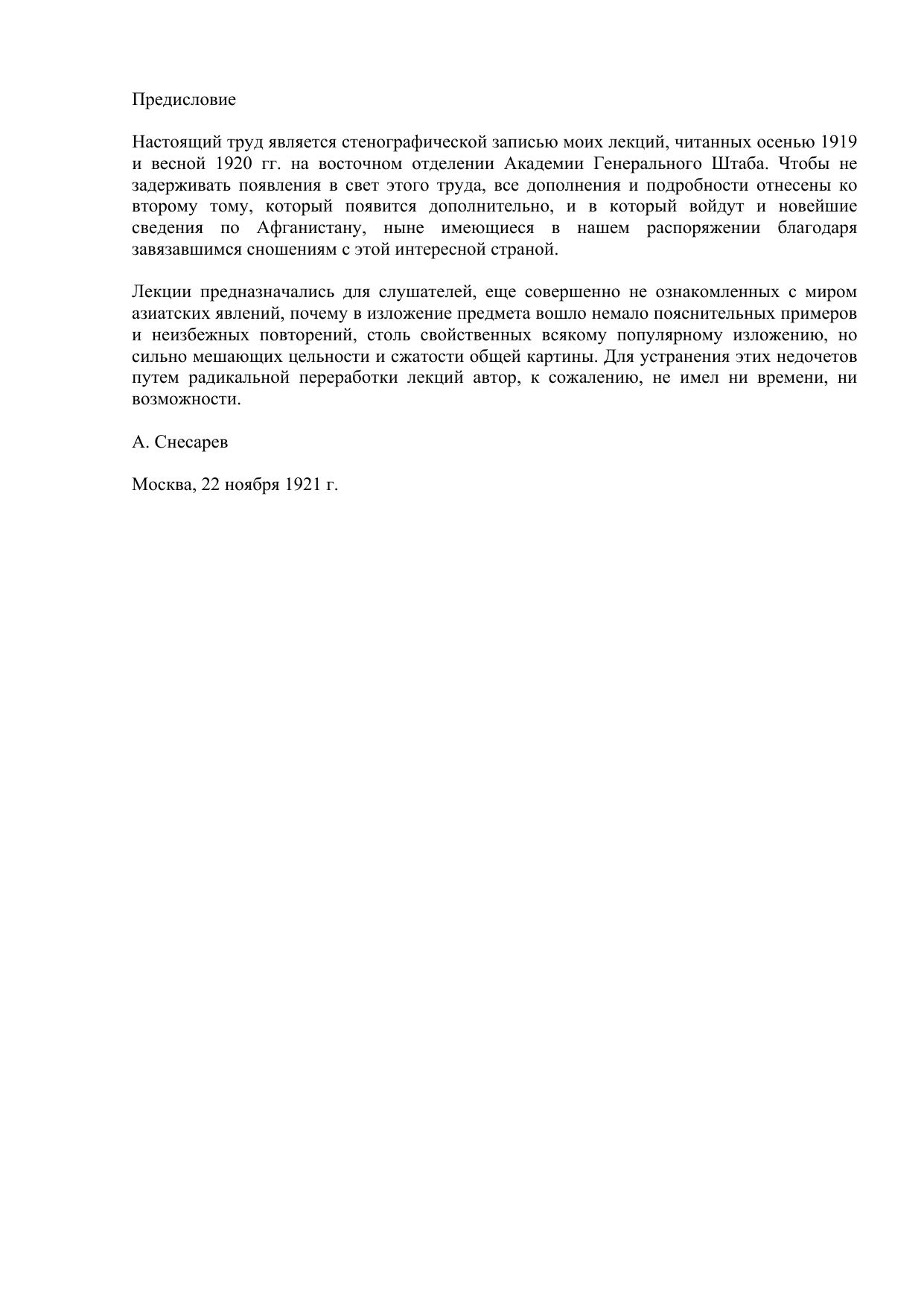 Предисловие

Настоящий труд является стенографической записью моих лекций, читанных осенью 1919 и весной 1920 гг. на восточном отделении Академии Генерального Штаба. Чтобы не задерживать появления в свет этого труда, все дополнения и подробности отнесены ко второму тому, который появится дополнительно, и в который войдут и новейшие сведения по Афганистану, ныне имеющиеся в нашем распоряжении благодаря завязавшимся сношениям с этой интересной страной.

Лекции предназначались для слушателей, еще совершенно не ознакомленных с миром азиатских явлений, почему в изложение предмета вошло немало пояснительных примеров и неизбежных повторений, столь свойственных всякому популярному изложению, но сильно мешающих цельности и сжатости общей картины. Для устранения этих недочетов путем радикальной переработки лекций автор, к сожалению, не имел ни времени, ни возможности.

А. Снесарев

Москва, 22 ноября 1921 г.